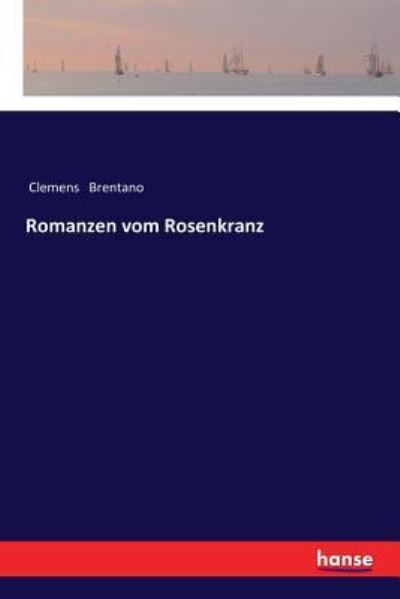 Clemens Brentano

Romanzen vom Rosenkranz

hanse